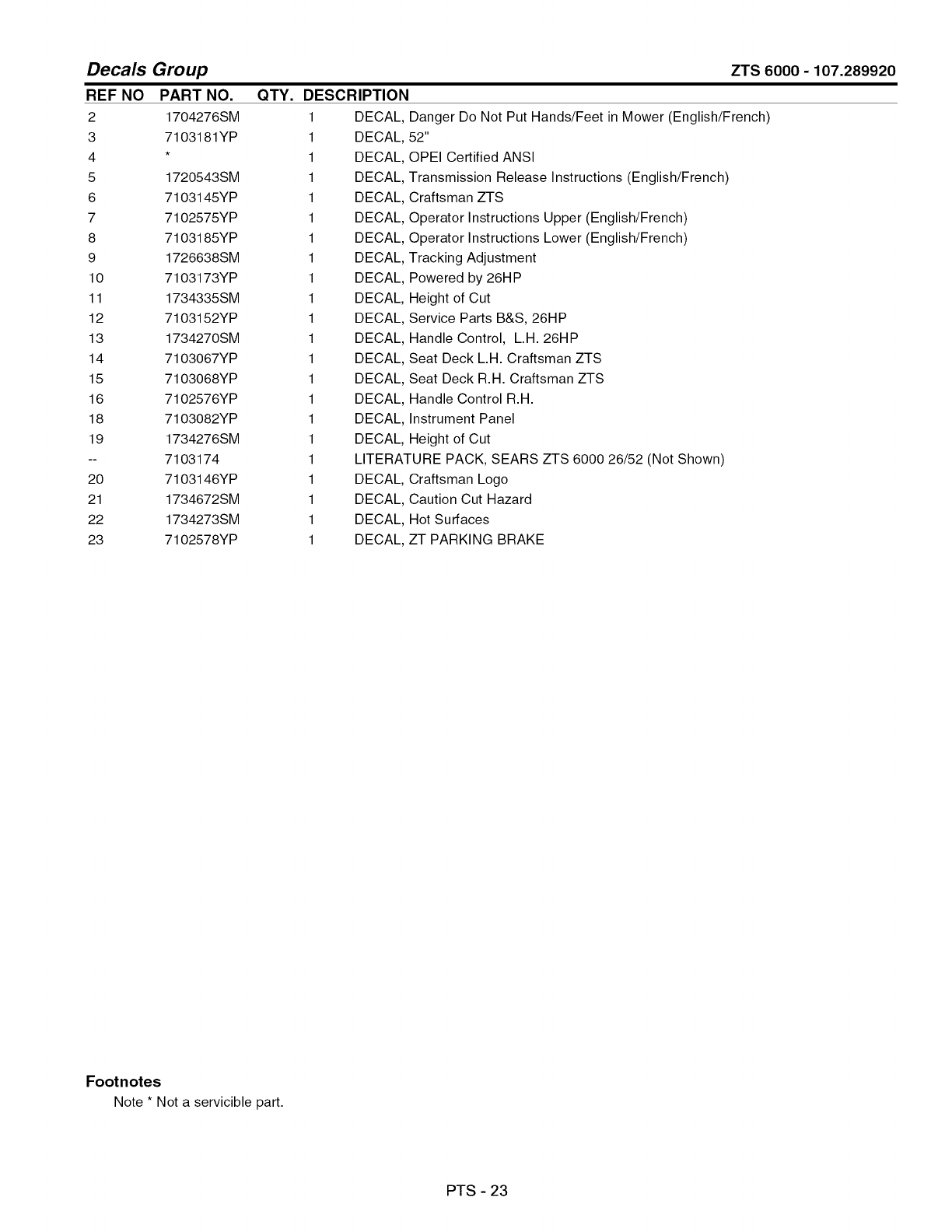 Decals Group ZTS 6000 - 107.289920

| REF NO | PART NO. | QTY. | DESCRIPTION |
|---|---|---|---|
| 2 | 1704276SM | 1 | DECAL, Danger Do Not Put Hands/Feet in Mower (English/French) |
| 3 | 7103181YP | 1 | DECAL, 52" |
| 4 | * | 1 | DECAL, OPEI Certified ANSI |
| 5 | 1720543SM | 1 | DECAL, Transmission Release Instructions (English/French) |
| 6 | 7103145YP | 1 | DECAL, Craftsman ZTS |
| 7 | 7102575YP | 1 | DECAL, Operator Instructions Upper (English/French) |
| 8 | 7103185YP | 1 | DECAL, Operator Instructions Lower (English/French) |
| 9 | 1726638SM | 1 | DECAL, Tracking Adjustment |
| 10 | 7103173YP | 1 | DECAL, Powered by 26HP |
| 11 | 1734335SM | 1 | DECAL, Height of Cut |
| 12 | 7103152YP | 1 | DECAL, Service Parts B&S, 26HP |
| 13 | 1734270SM | 1 | DECAL, Handle Control, L.H. 26HP |
| 14 | 7103067YP | 1 | DECAL, Seat Deck L.H. Craftsman ZTS |
| 15 | 7103068YP | 1 | DECAL, Seat Deck R.H. Craftsman ZTS |
| 16 | 7102576YP | 1 | DECAL, Handle Control R.H. |
| 18 | 7103082YP | 1 | DECAL, Instrument Panel |
| 19 | 1734276SM | 1 | DECAL, Height of Cut |
| -- | 7103174 | 1 | LITERATURE PACK, SEARS ZTS 6000 26/52 (Not Shown) |
| 20 | 7103146YP | 1 | DECAL, Craftsman Logo |
| 21 | 1734672SM | 1 | DECAL, Caution Cut Hazard |
| 22 | 1734273SM | 1 | DECAL, Hot Surfaces |
| 23 | 7102578YP | 1 | DECAL, ZT PARKING BRAKE |

Footnotes
Note * Not a servicible part.

PTS - 23